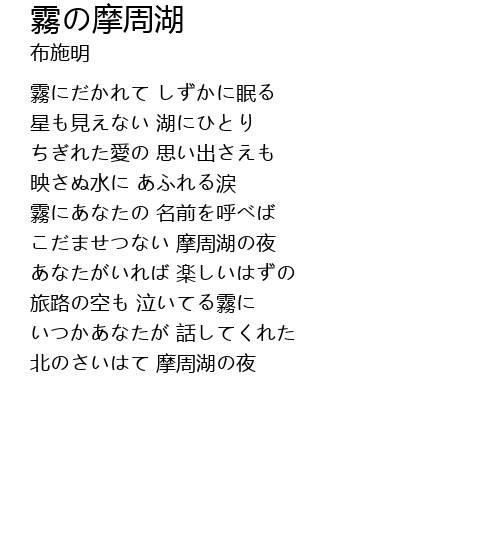 霧の摩周湖
布施明

霧にだかれて しずかに眠る
星も見えない 湖にひとり
ちぎれた愛の 思い出さえも
映さぬ水に あふれる涙
霧にあなたの 名前を呼べば
こだませつない 摩周湖の夜
あなたがいれば 楽しいはずの
旅路の空も 泣いてる霧に
いつかあなたが 話してくれた
北のさいはて 摩周湖の夜